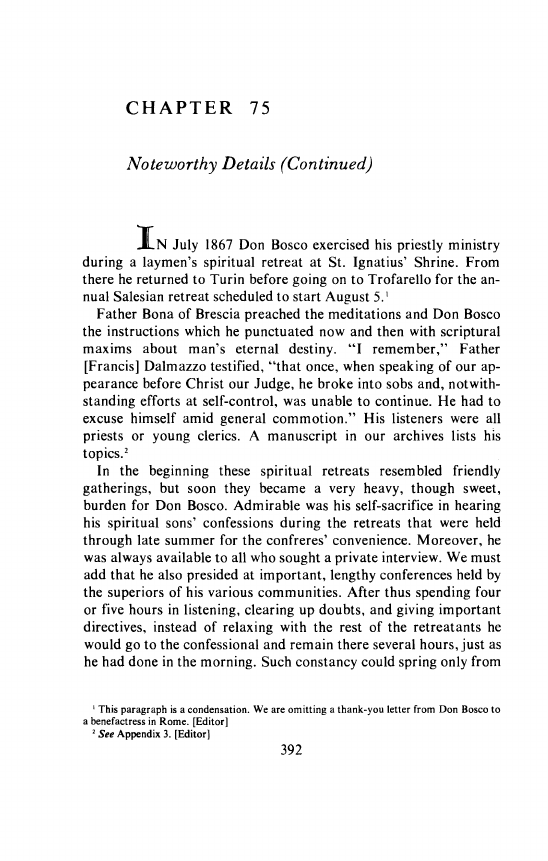 CHAPTER 75

Noteworthy Details (Continued)

IN July 1867 Don Bosco exercised his priestly ministry during a laymen's spiritual retreat at St. Ignatius' Shrine. From there he returned to Turin before going on to Trofarello for the annual Salesian retreat scheduled to start August 5.$^1$

Father Bona of Brescia preached the meditations and Don Bosco the instructions which he punctuated now and then with scriptural maxims about man's eternal destiny. "I remember," Father [Francis] Dalmazzo testified, "that once, when speaking of our appearance before Christ our Judge, he broke into sobs and, notwithstanding efforts at self-control, was unable to continue. He had to excuse himself amid general commotion." His listeners were all priests or young clerics. A manuscript in our archives lists his topics.$^2$

In the beginning these spiritual retreats resembled friendly gatherings, but soon they became a very heavy, though sweet, burden for Don Bosco. Admirable was his self-sacrifice in hearing his spiritual sons' confessions during the retreats that were held through late summer for the confreres' convenience. Moreover, he was always available to all who sought a private interview. We must add that he also presided at important, lengthy conferences held by the superiors of his various communities. After thus spending four or five hours in listening, clearing up doubts, and giving important directives, instead of relaxing with the rest of the retreatants he would go to the confessional and remain there several hours, just as he had done in the morning. Such constancy could spring only from

$^1$ This paragraph is a condensation. We are omitting a thank-you letter from Don Bosco to a benefactress in Rome. [Editor]
$^2$ See Appendix 3. [Editor]

392